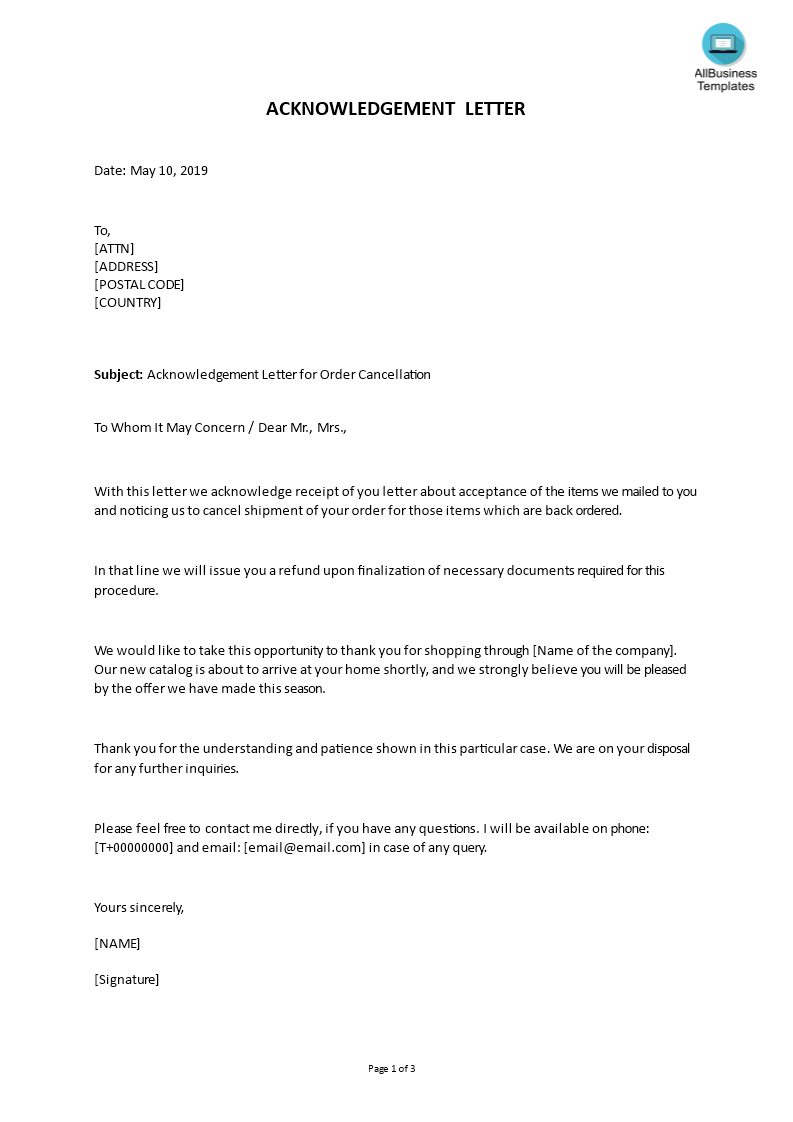 AllBusiness Templates

ACKNOWLEDGEMENT LETTER

Date: May 10, 2019

To,
[ATTN]
[ADDRESS]
[POSTAL CODE]
[COUNTRY]

Subject: Acknowledgement Letter for Order Cancellation

To Whom It May Concern / Dear Mr., Mrs.,

With this letter we acknowledge receipt of you letter about acceptance of the items we mailed to you and noticing us to cancel shipment of your order for those items which are back ordered.

In that line we will issue you a refund upon finalization of necessary documents required for this procedure.

We would like to take this opportunity to thank you for shopping through [Name of the company]. Our new catalog is about to arrive at your home shortly, and we strongly believe you will be pleased by the offer we have made this season.

Thank you for the understanding and patience shown in this particular case. We are on your disposal for any further inquiries.

Please feel free to contact me directly, if you have any questions. I will be available on phone: [T+00000000] and email: [email@email.com] in case of any query.

Yours sincerely,

[NAME]

[Signature]

Page 1 of 3